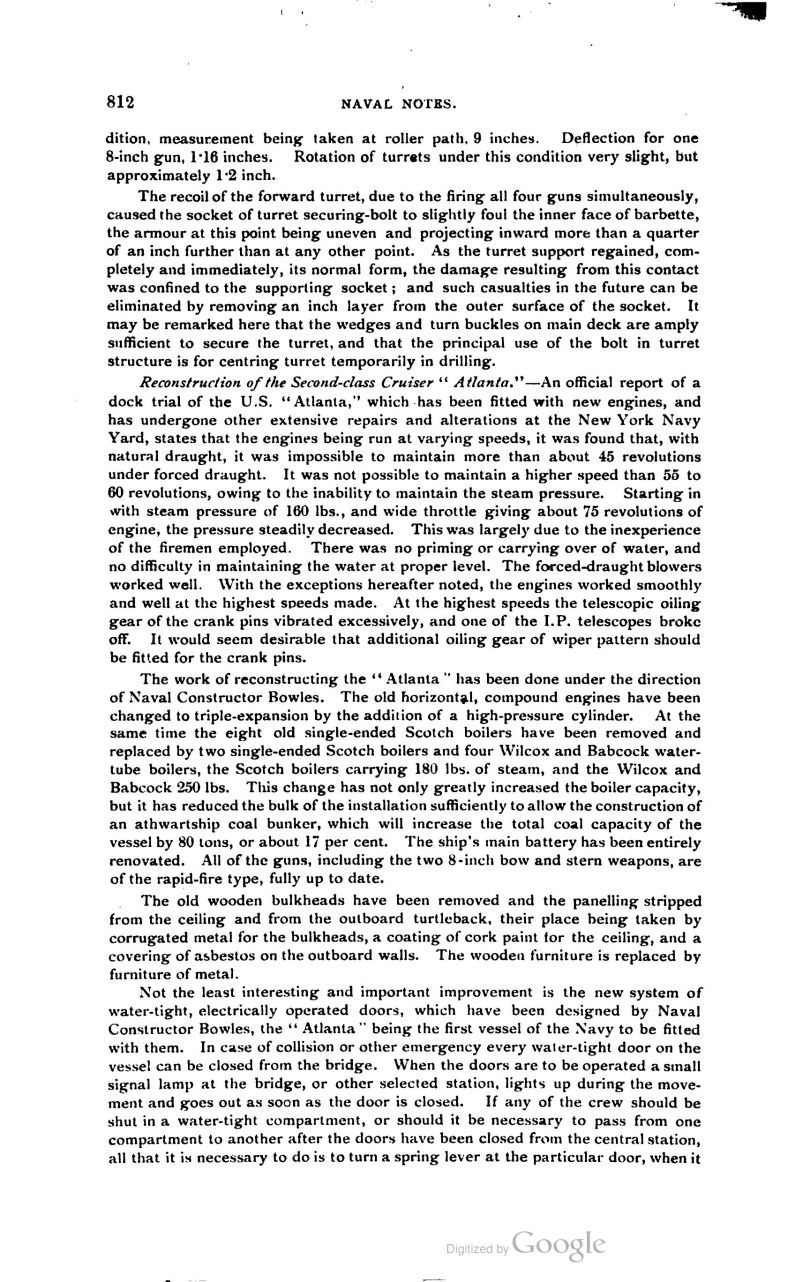 812 NAVAL NOTES.

dition, measurement being taken at roller path, 9 inches. Deflection for one 8-inch gun, 1·16 inches. Rotation of turrets under this condition very slight, but approximately 1·2 inch.

The recoil of the forward turret, due to the firing all four guns simultaneously, caused the socket of turret securing-bolt to slightly foul the inner face of barbette, the armour at this point being uneven and projecting inward more than a quarter of an inch further than at any other point. As the turret support regained, completely and immediately, its normal form, the damage resulting from this contact was confined to the supporting socket; and such casualties in the future can be eliminated by removing an inch layer from the outer surface of the socket. It may be remarked here that the wedges and turn buckles on main deck are amply sufficient to secure the turret, and that the principal use of the bolt in turret structure is for centring turret temporarily in drilling.

Reconstruction of the Second-class Cruiser "Atlanta."—An official report of a dock trial of the U.S. "Atlanta," which has been fitted with new engines, and has undergone other extensive repairs and alterations at the New York Navy Yard, states that the engines being run at varying speeds, it was found that, with natural draught, it was impossible to maintain more than about 45 revolutions under forced draught. It was not possible to maintain a higher speed than 55 to 60 revolutions, owing to the inability to maintain the steam pressure. Starting in with steam pressure of 160 lbs., and wide throttle giving about 75 revolutions of engine, the pressure steadily decreased. This was largely due to the inexperience of the firemen employed. There was no priming or carrying over of water, and no difficulty in maintaining the water at proper level. The forced-draught blowers worked well. With the exceptions hereafter noted, the engines worked smoothly and well at the highest speeds made. At the highest speeds the telescopic oiling gear of the crank pins vibrated excessively, and one of the I.P. telescopes broke off. It would seem desirable that additional oiling gear of wiper pattern should be fitted for the crank pins.

The work of reconstructing the "Atlanta" has been done under the direction of Naval Constructor Bowles. The old horizontal, compound engines have been changed to triple-expansion by the addition of a high-pressure cylinder. At the same time the eight old single-ended Scotch boilers have been removed and replaced by two single-ended Scotch boilers and four Wilcox and Babcock water-tube boilers, the Scotch boilers carrying 180 lbs. of steam, and the Wilcox and Babcock 250 lbs. This change has not only greatly increased the boiler capacity, but it has reduced the bulk of the installation sufficiently to allow the construction of an athwartship coal bunker, which will increase the total coal capacity of the vessel by 80 tons, or about 17 per cent. The ship's main battery has been entirely renovated. All of the guns, including the two 8-inch bow and stern weapons, are of the rapid-fire type, fully up to date.

The old wooden bulkheads have been removed and the panelling stripped from the ceiling and from the outboard turtleback, their place being taken by corrugated metal for the bulkheads, a coating of cork paint for the ceiling, and a covering of asbestos on the outboard walls. The wooden furniture is replaced by furniture of metal.

Not the least interesting and important improvement is the new system of water-tight, electrically operated doors, which have been designed by Naval Constructor Bowles, the "Atlanta" being the first vessel of the Navy to be fitted with them. In case of collision or other emergency every water-tight door on the vessel can be closed from the bridge. When the doors are to be operated a small signal lamp at the bridge, or other selected station, lights up during the movement and goes out as soon as the door is closed. If any of the crew should be shut in a water-tight compartment, or should it be necessary to pass from one compartment to another after the doors have been closed from the central station, all that it is necessary to do is to turn a spring lever at the particular door, when it

Digitized by Google